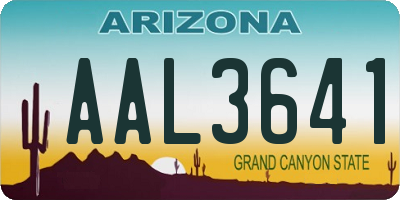 ARIZONA

AAL3641

GRAND CANYON STATE